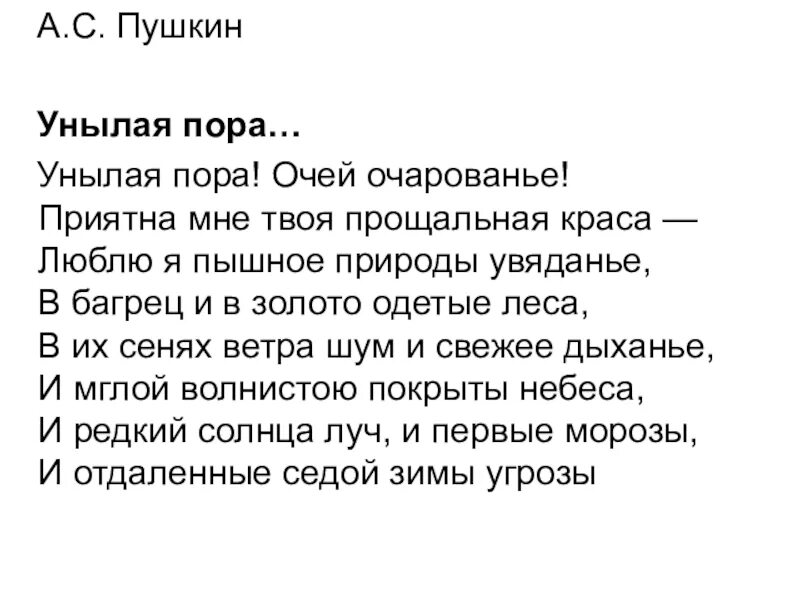 А.С. Пушкин

Унылая пора…

Унылая пора! Очей очарованье!
Приятна мне твоя прощальная краса —
Люблю я пышное природы увяданье,
В багрец и в золото одетые леса,
В их сенях ветра шум и свежее дыханье,
И мглой волнистою покрыты небеса,
И редкий солнца луч, и первые морозы,
И отдаленные седой зимы угрозы